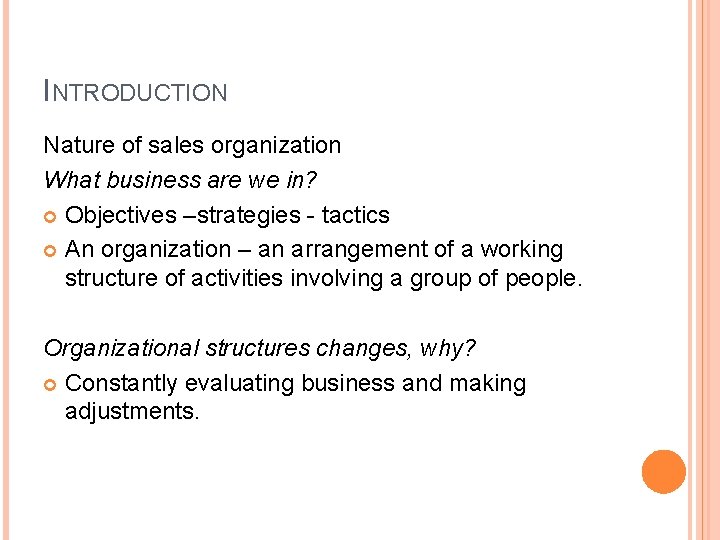 INTRODUCTION

Nature of sales organization

What business are we in?

• Objectives –strategies - tactics
• An organization – an arrangement of a working structure of activities involving a group of people.

Organizational structures changes, why?

• Constantly evaluating business and making adjustments.